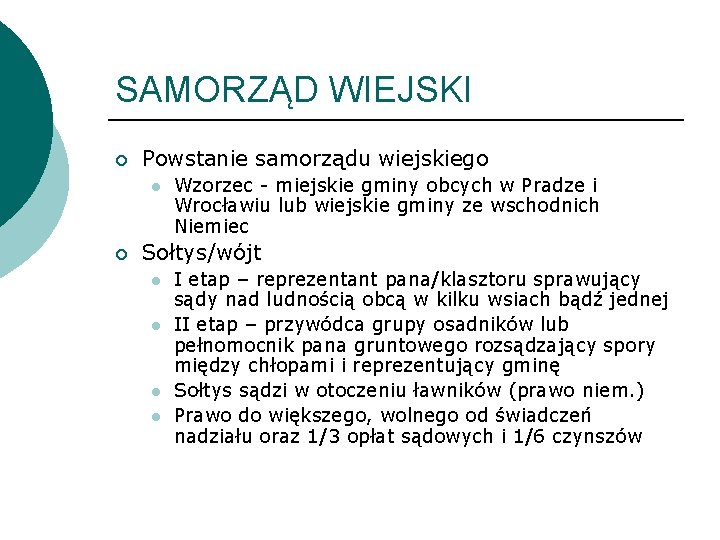 SAMORZĄD WIEJSKI

Powstanie samorządu wiejskiego

Wzorzec - miejskie gminy obcych w Pradze i Wrocławiu lub wiejskie gminy ze wschodnich Niemiec

Sołtys/wójt

I etap – reprezentant pana/klasztoru sprawujący sądy nad ludnością obcą w kilku wsiach bądź jednej

II etap – przywódca grupy osadników lub pełnomocnik pana gruntowego rozsądzający spory między chłopami i reprezentujący gminę

Sołtys sądzi w otoczeniu ławników (prawo niem.)

Prawo do większego, wolnego od świadczeń nadziału oraz 1/3 opłat sądowych i 1/6 czynszów